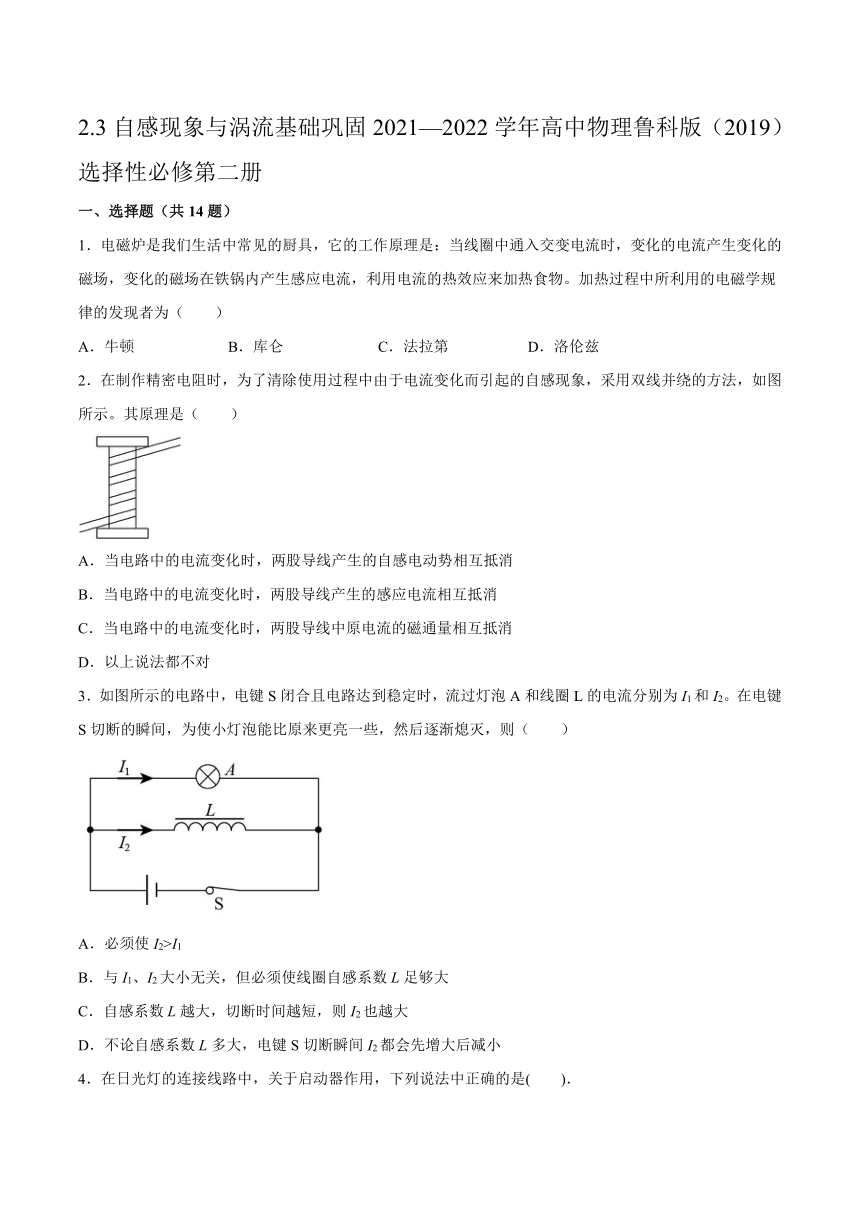 2.3 自感现象与涡流基础巩固 2021—2022 学年高中物理鲁科版（2019）选择性必修第二册

一、选择题（共 14 题）

1．电磁炉是我们生活中常见的厨具，它的工作原理是：当线圈中通入交变电流时，变化的电流产生变化的磁场，变化的磁场在铁锅内产生感应电流，利用电流的热效应来加热食物。加热过程中所利用的电磁学规律的发现者为（　　）

A．牛顿　　B．库仑　　C．法拉第　　D．洛伦兹

2．在制作精密电阻时，为了清除使用过程中由于电流变化而引起的自感现象，采用双线并绕的方法，如图所示。其原理是（　　）

A．当电路中的电流变化时，两股导线产生的自感电动势相互抵消

B．当电路中的电流变化时，两股导线产生的感应电流相互抵消

C．当电路中的电流变化时，两股导线中原电流的磁通量相互抵消

D．以上说法都不对

3．如图所示的电路中，电键 S 闭合且电路达到稳定时，流过灯泡 A 和线圈 L 的电流分别为 $I_1$ 和 $I_2$。在电键 S 切断的瞬间，为使小灯泡能比原来更亮一些，然后逐渐熄灭，则（　　）

$I_1$ A
L
$I_2$
S

A．必须使 $I_2>I_1$

B．与 $I_1$、$I_2$ 大小无关，但必须使线圈自感系数 $L$ 足够大

C．自感系数 $L$ 越大，切断时间越短，则 $I_2$ 也越大

D．不论自感系数 $L$ 多大，电键 S 切断瞬间 $I_2$ 都会先增大后减小

4．在日光灯的连接线路中，关于启动器作用，下列说法中正确的是(　　).